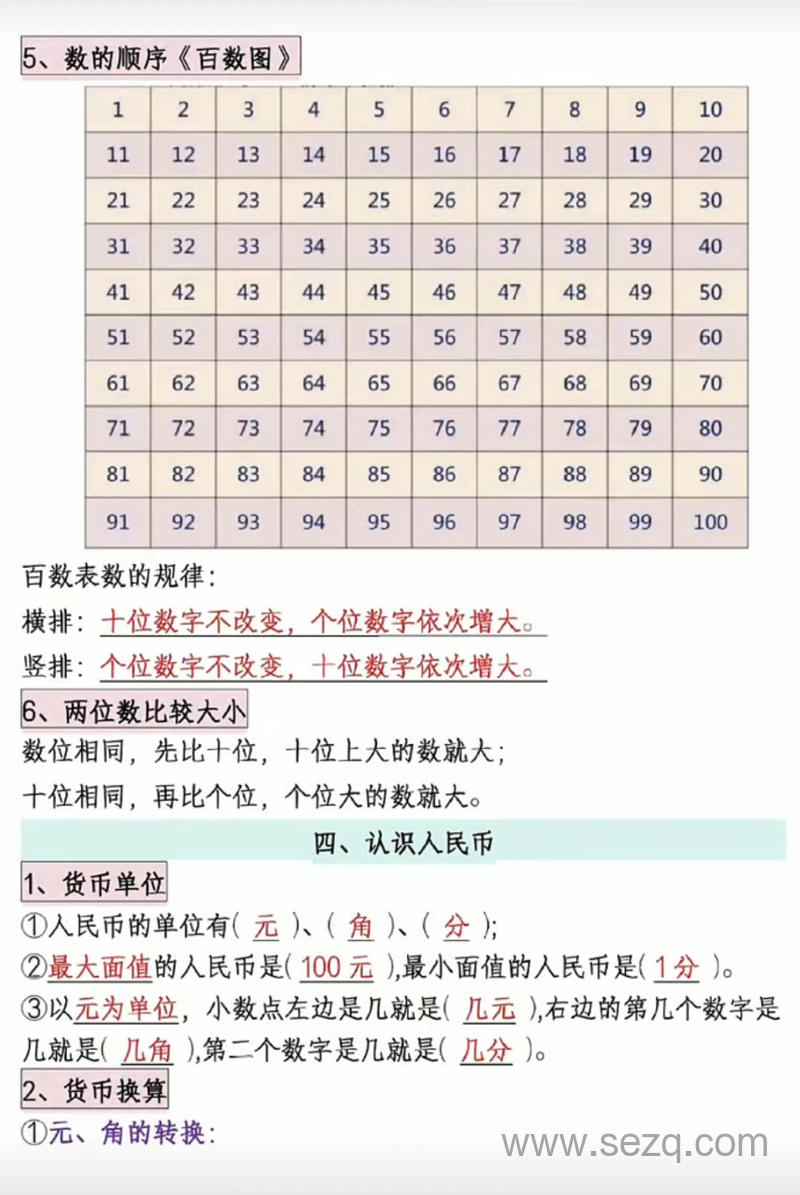 5、数的顺序《百数图》

| 1 | 2 | 3 | 4 | 5 | 6 | 7 | 8 | 9 | 10 |
|---|---|---|---|---|---|---|---|---|---|
| 11 | 12 | 13 | 14 | 15 | 16 | 17 | 18 | 19 | 20 |
| 21 | 22 | 23 | 24 | 25 | 26 | 27 | 28 | 29 | 30 |
| 31 | 32 | 33 | 34 | 35 | 36 | 37 | 38 | 39 | 40 |
| 41 | 42 | 43 | 44 | 45 | 46 | 47 | 48 | 49 | 50 |
| 51 | 52 | 53 | 54 | 55 | 56 | 57 | 58 | 59 | 60 |
| 61 | 62 | 63 | 64 | 65 | 66 | 67 | 68 | 69 | 70 |
| 71 | 72 | 73 | 74 | 75 | 76 | 77 | 78 | 79 | 80 |
| 81 | 82 | 83 | 84 | 85 | 86 | 87 | 88 | 89 | 90 |
| 91 | 92 | 93 | 94 | 95 | 96 | 97 | 98 | 99 | 100 |

百数表数的规律：

横排：十位数字不改变，个位数字依次增大。

竖排：个位数字不改变，十位数字依次增大。

6、两位数比较大小

数位相同，先比十位，十位上大的数就大；

十位相同，再比个位，个位大的数就大。

四、认识人民币

1、货币单位

①人民币的单位有（ 元 ）、（ 角 ）、（ 分 ）；

②最大面值的人民币是（ 100元 ），最小面值的人民币是（ 1分 ）。

③以元为单位，小数点左边是几就是（ 几元 ），右边的第几个数字是几就是（ 几角 ），第二个数字是几就是（ 几分 ）。

2、货币换算

①元、角的转换：

www.sezq.com